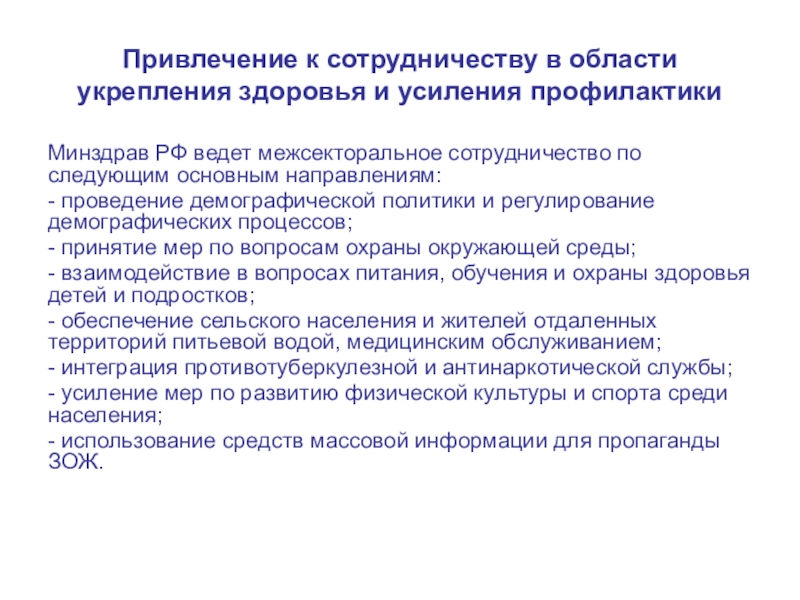 Привлечение к сотрудничеству в области укрепления здоровья и усиления профилактики

Минздрав РФ ведет межсекторальное сотрудничество по следующим основным направлениям:

- проведение демографической политики и регулирование демографических процессов;

- принятие мер по вопросам охраны окружающей среды;

- взаимодействие в вопросах питания, обучения и охраны здоровья детей и подростков;

- обеспечение сельского населения и жителей отдаленных территорий питьевой водой, медицинским обслуживанием;

- интеграция противотуберкулезной и антинаркотической службы;

- усиление мер по развитию физической культуры и спорта среди населения;

- использование средств массовой информации для пропаганды ЗОЖ.